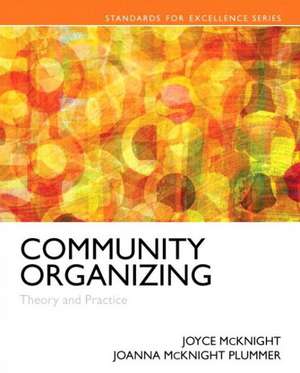 STANDARDS FOR EXCELLENCE SERIES

COMMUNITY ORGANIZING

Theory and Practice

JOYCE McKNIGHT
JOANNA McKNIGHT PLUMMER